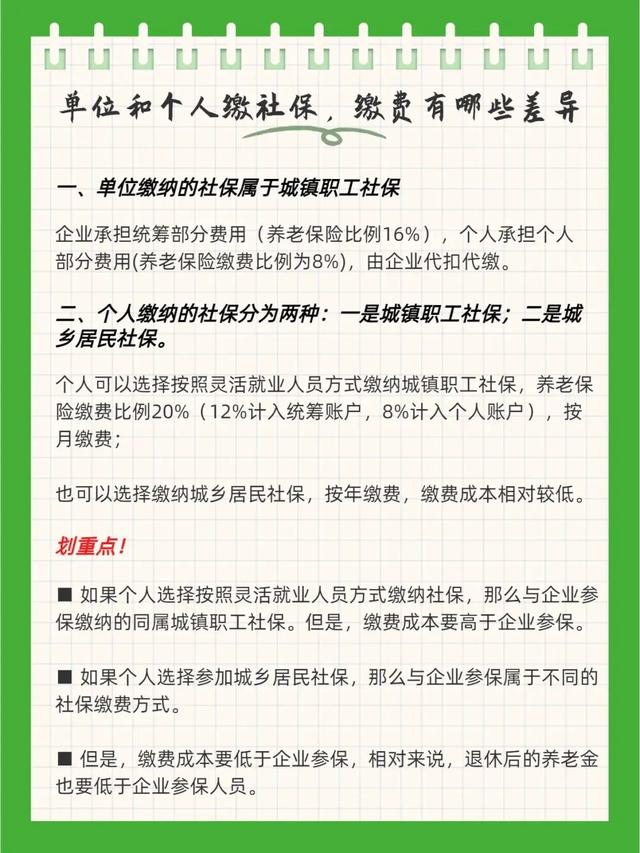 单位和个人缴社保，缴费有哪些差异

一、单位缴纳的社保属于城镇职工社保

企业承担统筹部分费用（养老保险比例16%），个人承担个人部分费用(养老保险缴费比例为8%)，由企业代扣代缴。

二、个人缴纳的社保分为两种：一是城镇职工社保；二是城乡居民社保。

个人可以选择按照灵活就业人员方式缴纳城镇职工社保，养老保险缴费比例20%（12%计入统筹账户，8%计入个人账户），按月缴费；

也可以选择缴纳城乡居民社保，按年缴费，缴费成本相对较低。

划重点！

■ 如果个人选择按照灵活就业人员方式缴纳社保，那么与企业参保缴纳的同属城镇职工社保。但是，缴费成本要高于企业参保。

■ 如果个人选择参加城乡居民社保，那么与企业参保属于不同的社保缴费方式。

■ 但是，缴费成本要低于企业参保，相对来说，退休后的养老金也要低于企业参保人员。